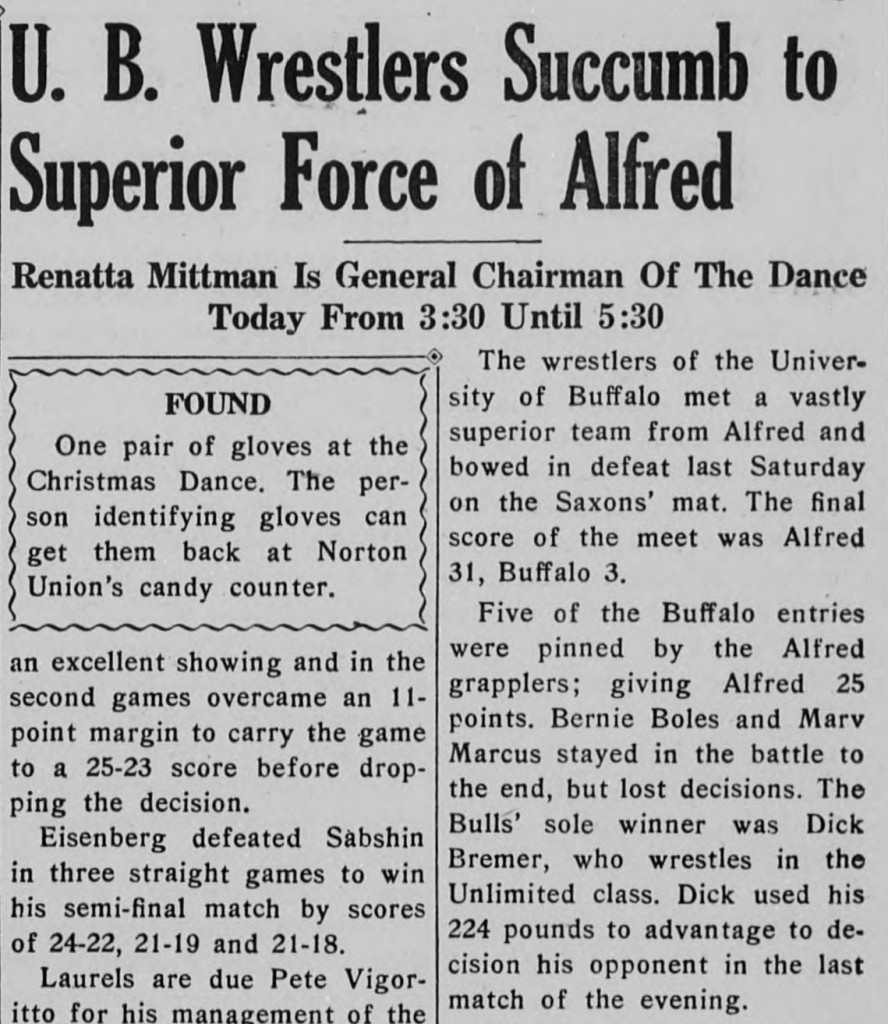 U. B. Wrestlers Succumb to Superior Force of Alfred

Renatta Mittman Is General Chairman Of The Dance Today From 3:30 Until 5:30

FOUND

One pair of gloves at the Christmas Dance. The person identifying gloves can get them back at Norton Union's candy counter.

an excellent showing and in the second games overcame an 11-point margin to carry the game to a 25-23 score before dropping the decision.

Eisenberg defeated Sabshin in three straight games to win his semi-final match by scores of 24-22, 21-19 and 21-18.

Laurels are due Pete Vigoritto for his management of the

The wrestlers of the University of Buffalo met a vastly superior team from Alfred and bowed in defeat last Saturday on the Saxons' mat. The final score of the meet was Alfred 31, Buffalo 3.

Five of the Buffalo entries were pinned by the Alfred grapplers; giving Alfred 25 points. Bernie Boles and Marv Marcus stayed in the battle to the end, but lost decisions. The Bulls' sole winner was Dick Bremer, who wrestles in the Unlimited class. Dick used his 224 pounds to advantage to decision his opponent in the last match of the evening.